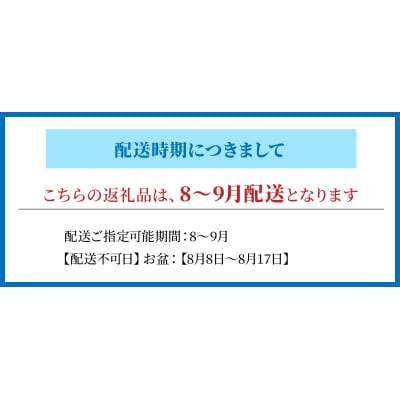 配送時期につきまして

こちらの返礼品は、8～9月配送となります

配送ご指定可能期間：8～9月

【配送不可日】お盆：【8月8日～8月17日】